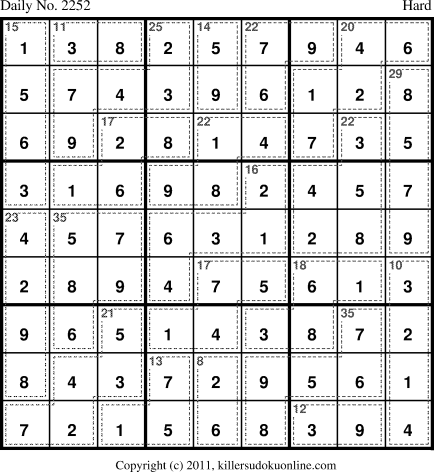 Daily No. 2252 Hard

| 15 1 | 11 3 | 8 | 25 2 | 14 5 | 22 7 | 9 | 20 4 | 6 |
|---|---|---|---|---|---|---|---|---|
| 5 | 7 | 4 | 3 | 9 | 6 | 1 | 2 | 29 8 |
| 6 | 9 | 17 2 | 8 | 22 1 | 4 | 7 | 22 3 | 5 |
| 3 | 1 | 6 | 9 | 8 | 16 2 | 4 | 5 | 7 |
| 23 4 | 35 5 | 7 | 6 | 3 | 1 | 2 | 8 | 9 |
| 2 | 8 | 9 | 4 | 17 7 | 5 | 18 6 | 1 | 10 3 |
| 9 | 6 | 21 5 | 1 | 4 | 3 | 8 | 35 7 | 2 |
| 8 | 4 | 3 | 13 7 | 8 2 | 9 | 5 | 6 | 1 |
| 7 | 2 | 1 | 5 | 6 | 8 | 12 3 | 9 | 4 |

Copyright (c) 2011, killersudokuonline.com